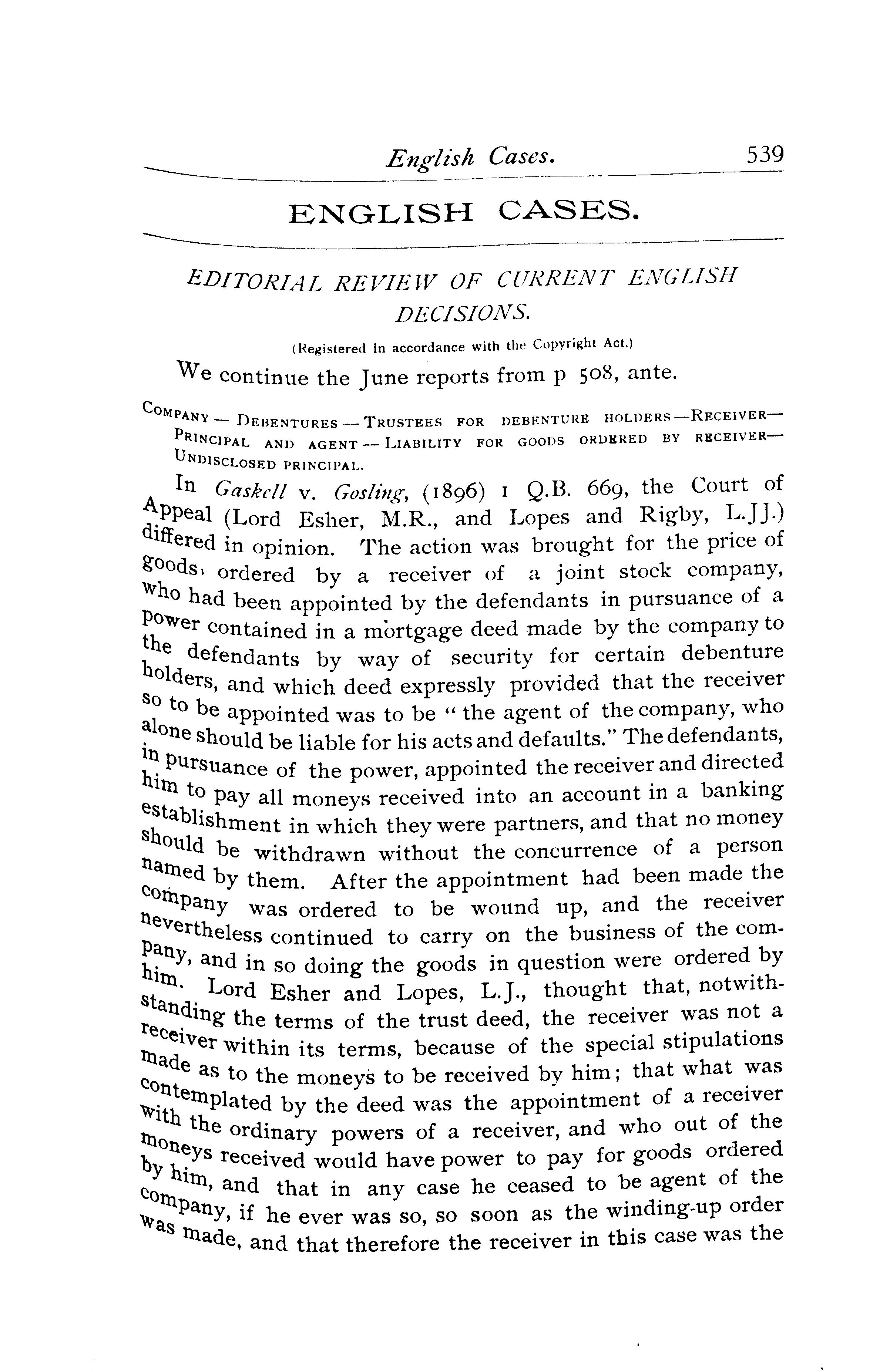 English Cases. 539

ENGLISH CASES.

EDITORIAL REVIEW OF CURRENT ENGLISH DECISIONS.

(Registered in accordance with the Copyright Act.)

We continue the June reports from p 508, ante.

COMPANY — DEBENTURES — TRUSTEES FOR DEBENTURE HOLDERS — RECEIVER — PRINCIPAL AND AGENT — LIABILITY FOR GOODS ORDERED BY RECEIVER — UNDISCLOSED PRINCIPAL.

In Gaskell v. Gosling, (1896) 1 Q.B. 669, the Court of Appeal (Lord Esher, M.R., and Lopes and Rigby, L.JJ.) differed in opinion. The action was brought for the price of goods, ordered by a receiver of a joint stock company, who had been appointed by the defendants in pursuance of a power contained in a mortgage deed made by the company to the defendants by way of security for certain debenture holders, and which deed expressly provided that the receiver so to be appointed was to be "the agent of the company, who alone should be liable for his acts and defaults." The defendants, in pursuance of the power, appointed the receiver and directed him to pay all moneys received into an account in a banking establishment in which they were partners, and that no money should be withdrawn without the concurrence of a person named by them. After the appointment had been made the company was ordered to be wound up, and the receiver nevertheless continued to carry on the business of the company, and in so doing the goods in question were ordered by him. Lord Esher and Lopes, L.J., thought that, notwithstanding the terms of the trust deed, the receiver was not a receiver within its terms, because of the special stipulations made as to the moneys to be received by him; that what was contemplated by the deed was the appointment of a receiver with the ordinary powers of a receiver, and who out of the moneys received would have power to pay for goods ordered by him, and that in any case he ceased to be agent of the company, if he ever was so, so soon as the winding-up order was made, and that therefore the receiver in this case was the